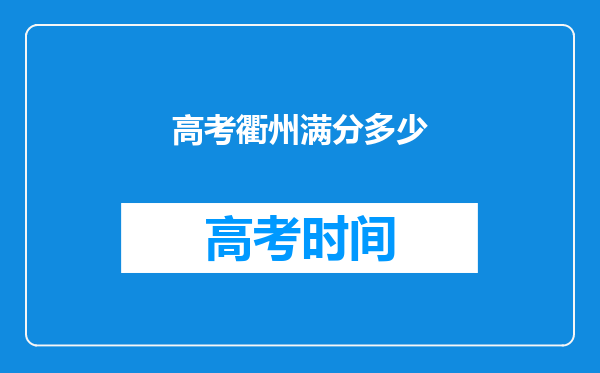 高考衢州满分多少

高考时间